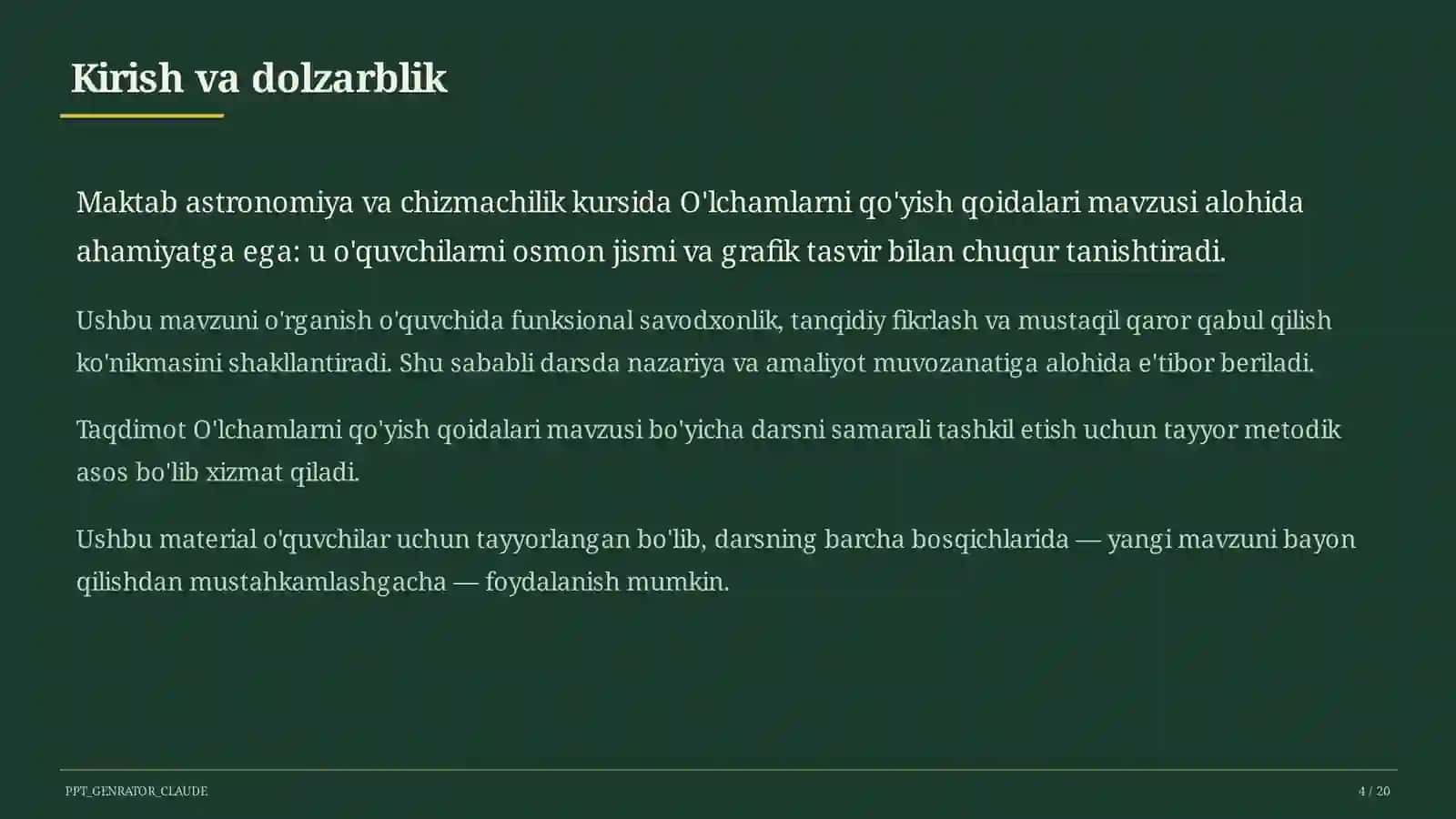 Kirish va dolzarblik

Maktab astronomiya va chizmachilik kursida O'lchamlarni qo'yish qoidalari mavzusi alohida ahamiyatga ega: u o'quvchilarni osmon jismi va grafik tasvir bilan chuqur tanishtiradi.

Ushbu mavzuni o'rganish o'quvchida funksional savodxonlik, tanqidiy fikrlash va mustaqil qaror qabul qilish ko'nikmasini shakllantiradi. Shu sababli darsda nazariya va amaliyot muvozanatiga alohida e'tibor beriladi.

Taqdimot O'lchamlarni qo'yish qoidalari mavzusi bo'yicha darsni samarali tashkil etish uchun tayyor metodik asos bo'lib xizmat qiladi.

Ushbu material o'quvchilar uchun tayyorlangan bo'lib, darsning barcha bosqichlarida — yangi mavzuni bayon qilishdan mustahkamlashgacha — foydalanish mumkin.

PPT_GENRATOR_CLAUDE

4 / 20